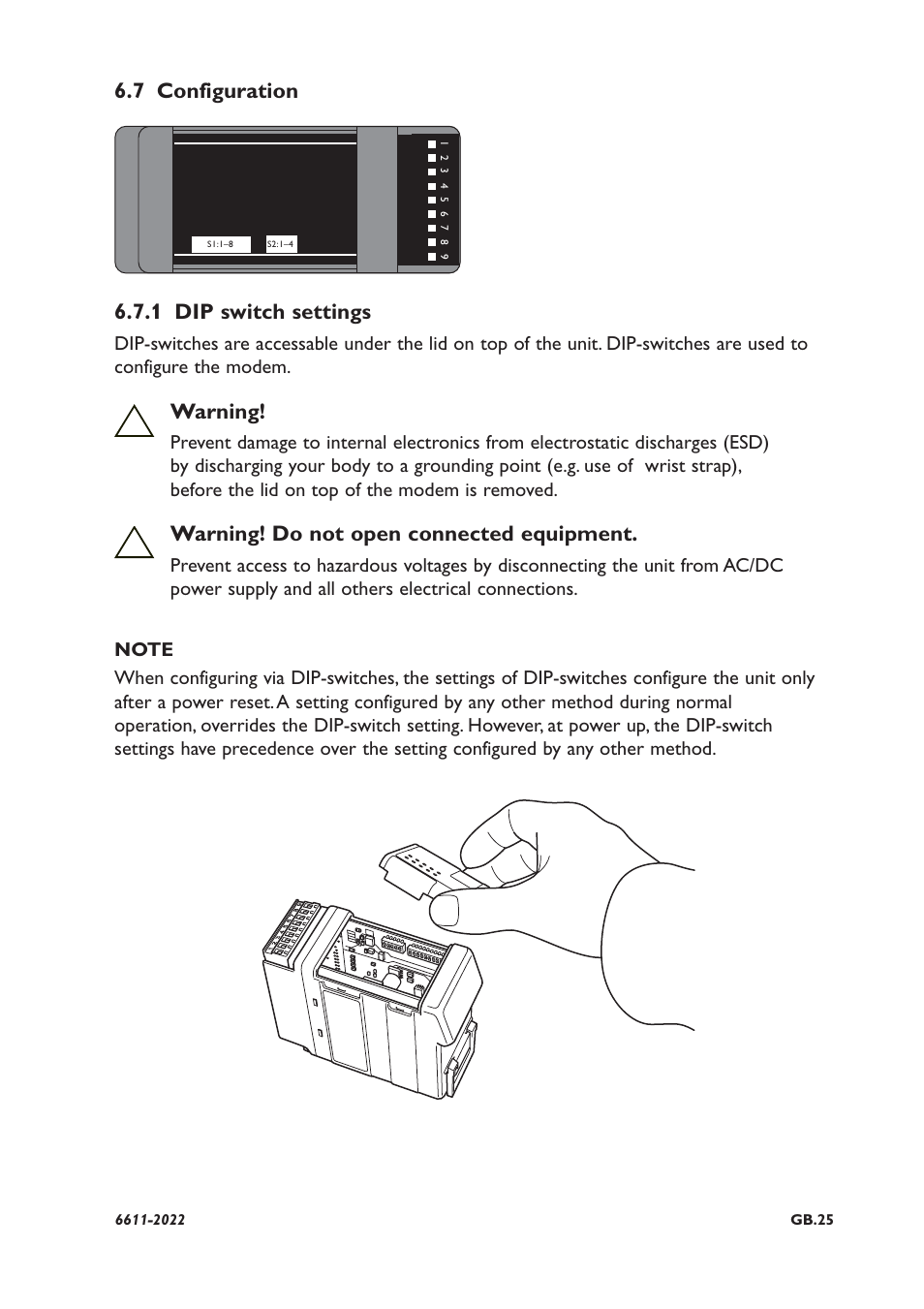 6.7 Configuration

S1:1–8 S2:1–4

1 2 3 4 5 6 7 8 9

6.7.1 DIP switch settings

DIP-switches are accessable under the lid on top of the unit. DIP-switches are used to configure the modem.

Warning!

Prevent damage to internal electronics from electrostatic discharges (ESD) by discharging your body to a grounding point (e.g. use of wrist strap), before the lid on top of the modem is removed.

Warning! Do not open connected equipment.

Prevent access to hazardous voltages by disconnecting the unit from AC/DC power supply and all others electrical connections.

NOTE

When configuring via DIP-switches, the settings of DIP-switches configure the unit only after a power reset. A setting configured by any other method during normal operation, overrides the DIP-switch setting. However, at power up, the DIP-switch settings have precedence over the setting configured by any other method.

6611-2022

GB.25